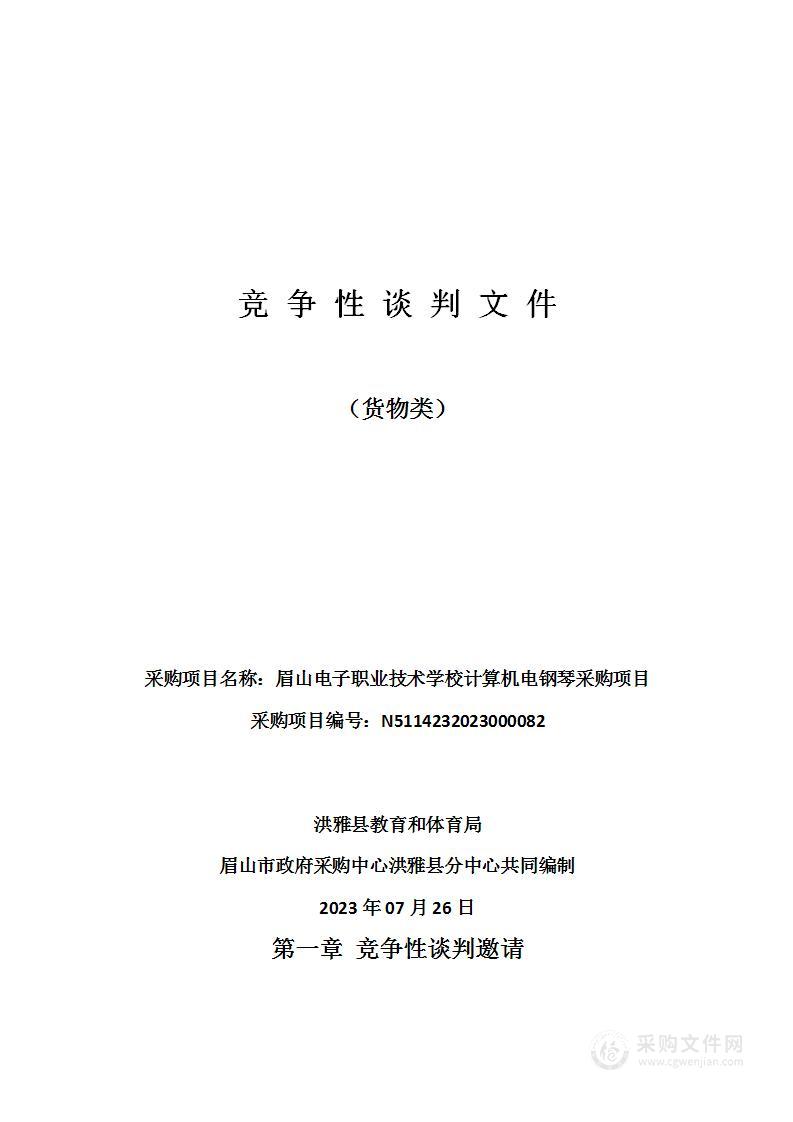 竞 争 性 谈 判 文 件

（货物类）

采购项目名称：眉山电子职业技术学校计算机电钢琴采购项目

采购项目编号：N5114232023000082

洪雅县教育和体育局

眉山市政府采购中心洪雅县分中心共同编制

2023 年 07 月 26 日

第一章 竞争性谈判邀请

采购文件网
www.cgwenjian.com